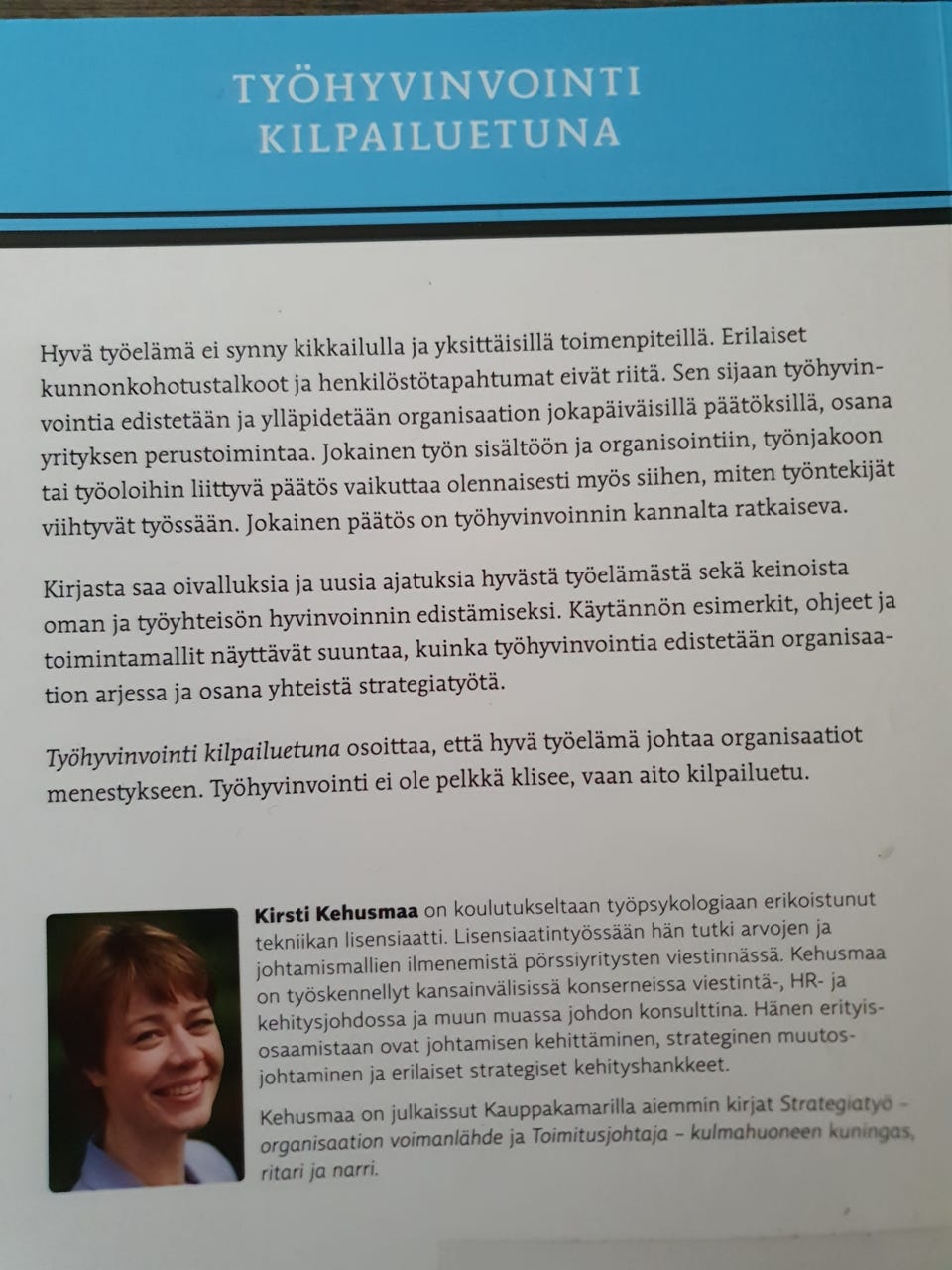 TYÖHYVINVOINTI KILPAILUETUNA

Hyvä työelämä ei synny kikkailulla ja yksittäisillä toimenpiteillä. Erilaiset kunnonkohotustalkoot ja henkilöstötapahtumat eivät riitä. Sen sijaan työhyvinvointia edistetään ja ylläpidetään organisaation jokapäiväisillä päätöksillä, osana yrityksen perustoimintaa. Jokainen työn sisältöön ja organisointiin, työnjakoon tai työoloihin liittyvä päätös vaikuttaa olennaisesti myös siihen, miten työntekijät viihtyvät työssään. Jokainen päätös on työhyvinvoinnin kannalta ratkaiseva.

Kirjasta saa oivalluksia ja uusia ajatuksia hyvästä työelämästä sekä keinoista oman ja työyhteisön hyvinvoinnin edistämiseksi. Käytännön esimerkit, ohjeet ja toimintamallit näyttävät suuntaa, kuinka työhyvinvointia edistetään organisaation arjessa ja osana yhteistä strategiatyötä.

Työhyvinvointi kilpailuetuna osoittaa, että hyvä työelämä johtaa organisaatiot menestykseen. Työhyvinvointi ei ole pelkkä klisee, vaan aito kilpailuetu.

Kirsti Kehusmaa on koulutukseltaan työpsykologiaan erikoistunut tekniikan lisensiaatti. Lisensiaatintyössään hän tutki arvojen ja johtamismallien ilmenemistä pörssiyritysten viestinnässä. Kehusmaa on työskennellyt kansainvälisissä konserneissa viestintä-, HR- ja kehitysjohdossa ja muun muassa johdon konsulttina. Hänen erityisosaamistaan ovat johtamisen kehittäminen, strateginen muutosjohtaminen ja erilaiset strategiset kehityshankkeet.

Kehusmaa on julkaissut Kauppakamarilla aiemmin kirjat Strategiatyö – organisaation voimanlähde ja Toimitusjohtaja – kulmahuoneen kuningas, ritari ja narri.